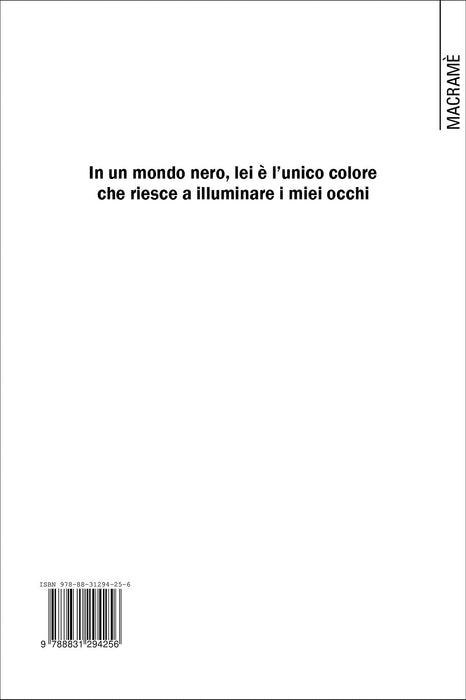 MACRAMÈ

In un mondo nero, lei è l'unico colore
che riesce a illuminare i miei occhi

ISBN 978-88-31294-25-6

9 788831 294256